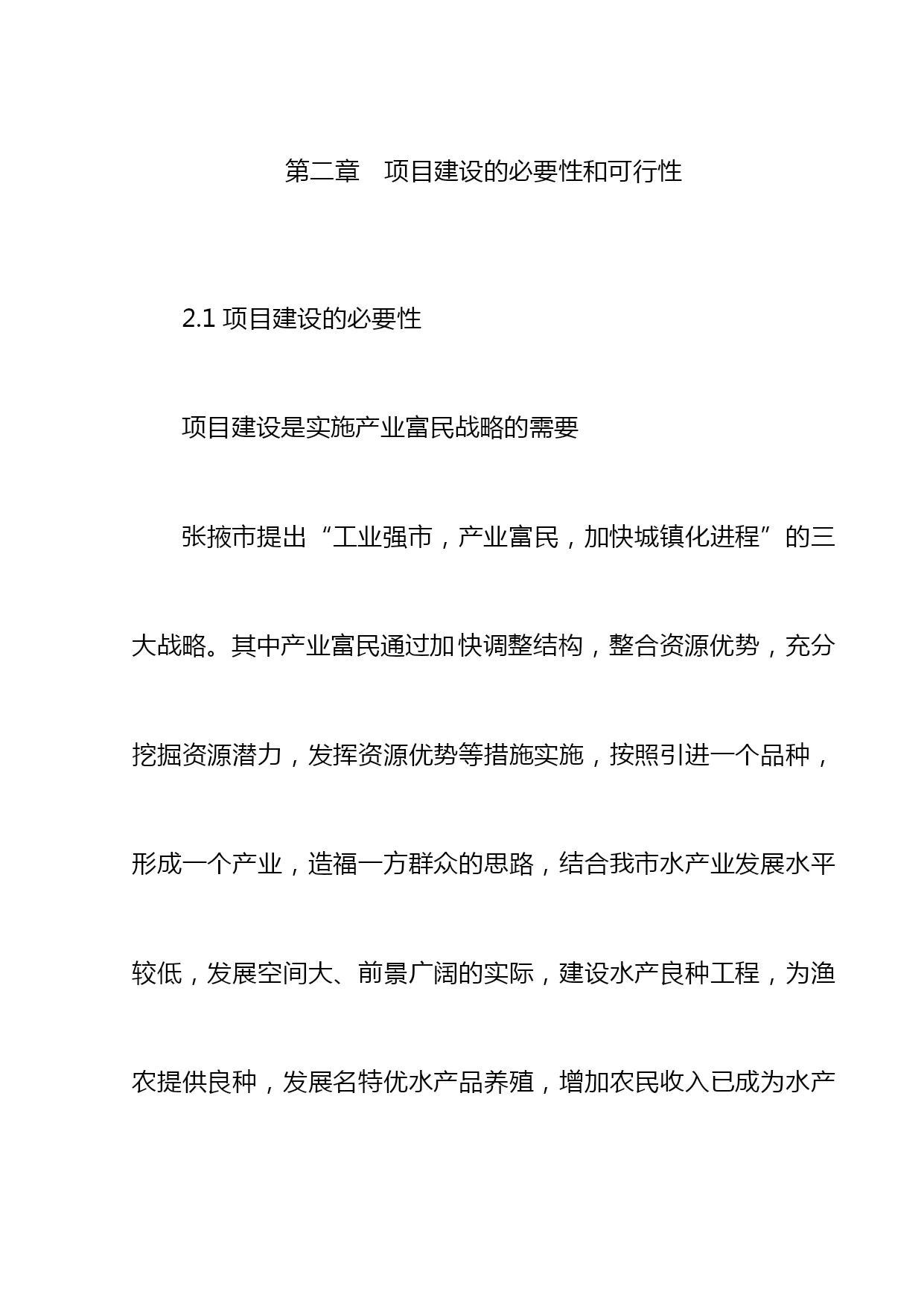 第二章　项目建设的必要性和可行性

2.1 项目建设的必要性

项目建设是实施产业富民战略的需要

张掖市提出“工业强市，产业富民，加快城镇化进程”的三大战略。其中产业富民通过加快调整结构，整合资源优势，充分挖掘资源潜力，发挥资源优势等措施实施，按照引进一个品种，形成一个产业，造福一方群众的思路，结合我市水产业发展水平较低，发展空间大、前景广阔的实际，建设水产良种工程，为渔农提供良种，发展名特优水产品养殖，增加农民收入已成为水产